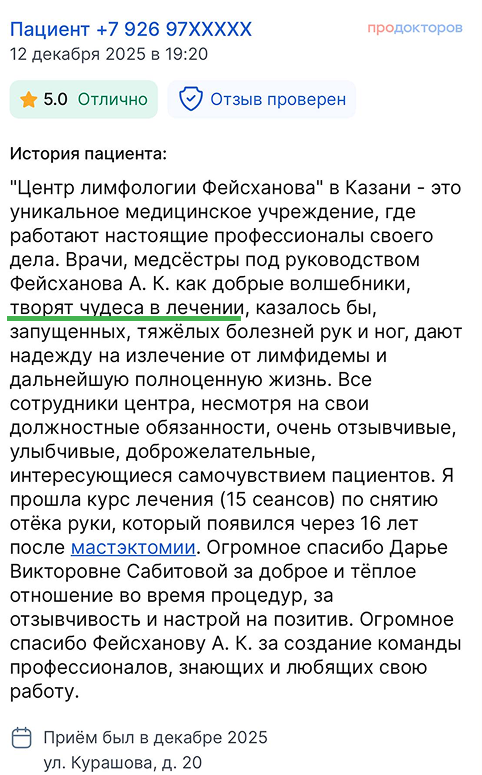 Пациент +7 926 97XXXXX
продокторов
12 декабря 2025 в 19:20

5.0 Отлично
Отзыв проверен

История пациента:

"Центр лимфологии Фейсханова" в Казани - это уникальное медицинское учреждение, где работают настоящие профессионалы своего дела. Врачи, медсёстры под руководством Фейсханова А. К. как добрые волшебники, творят чудеса в лечении, казалось бы, запущенных, тяжёлых болезней рук и ног, дают надежду на излечение от лимфидемы и дальнейшую полноценную жизнь. Все сотрудники центра, несмотря на свои должностные обязанности, очень отзывчивые, улыбчивые, доброжелательные, интересующиеся самочувствием пациентов. Я прошла курс лечения (15 сеансов) по снятию отёка руки, который появился через 16 лет после мастэктомии. Огромное спасибо Дарье Викторовне Сабитовой за доброе и тёплое отношение во время процедур, за отзывчивость и настрой на позитив. Огромное спасибо Фейсханову А. К. за создание команды профессионалов, знающих и любящих свою работу.

Приём был в декабре 2025
ул. Курашова, д. 20